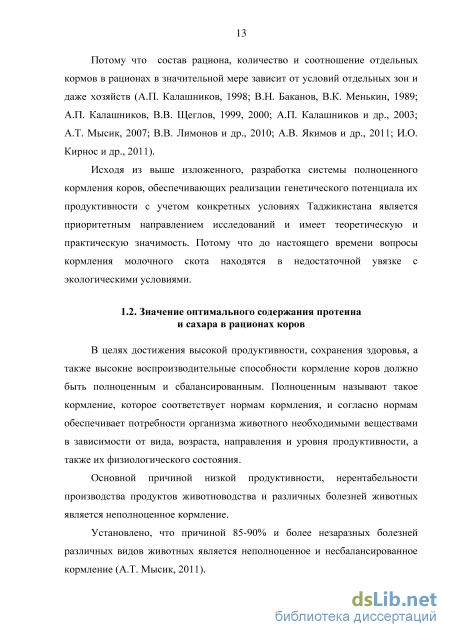 13

Потому что состав рациона, количество и соотношение отдельных кормов в рационах в значительной мере зависит от условий отдельных зон и даже хозяйств (А.П. Калашников, 1998; В.Н. Баканов, В.К. Менькин, 1989; А.П. Калашников, В.В. Щеглов, 1999, 2000; А.П. Калашников и др., 2003; А.Т. Мысик, 2007; В.В. Лимонов и др., 2010; А.В. Якимов и др., 2011; И.О. Кирнос и др., 2011).

Исходя из выше изложенного, разработка системы полноценного кормления коров, обеспечивающих реализации генетического потенциала их продуктивности с учетом конкретных условиях Таджикистана является приоритетным направлением исследований и имеет теоретическую и практическую значимость. Потому что до настоящего времени вопросы кормления молочного скота находятся в недостаточной увязке с экологическими условиями.

1.2. Значение оптимального содержания протеина и сахара в рационах коров

В целях достижения высокой продуктивности, сохранения здоровья, а также высокие воспроизводительные способности кормление коров должно быть полноценным и сбалансированным. Полноценным называют такое кормление, которое соответствует нормам кормления, и согласно нормам обеспечивает потребности организма животного необходимыми веществами в зависимости от вида, возраста, направления и уровня продуктивности, а также их физиологического состояния.

Основной причиной низкой продуктивности, нерентабельности производства продуктов животноводства и различных болезней животных является неполноценное кормление.

Установлено, что причиной 85-90% и более незаразных болезней различных видов животных является неполноценное и несбалансированное кормление (А.Т. Мысик, 2011).

dsLib.net
библиотека диссертаций